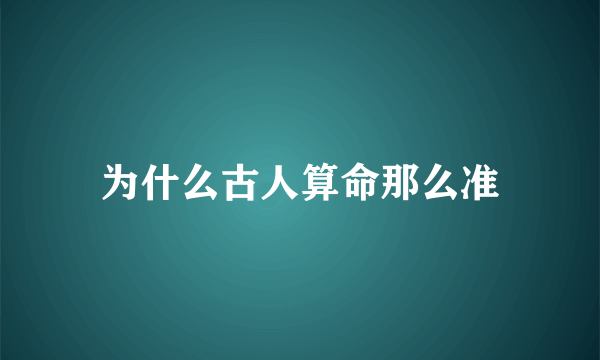 为什么古人算命那么准